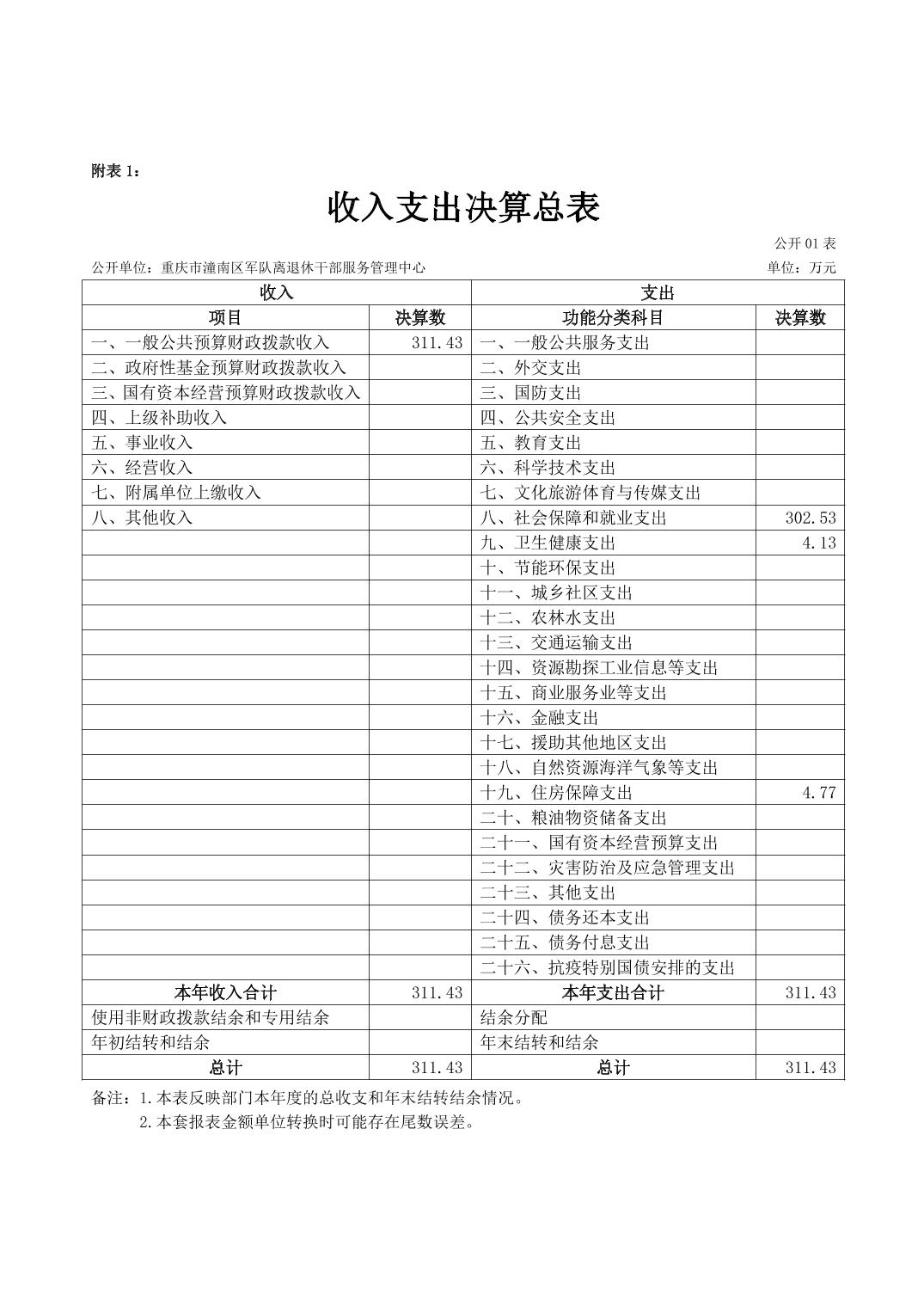 附表 1：

收入支出决算总表

公开 01 表

公开单位：重庆市潼南区军队离退休干部服务管理中心　　单位：万元

| 收入 | | 支出 | |
|---|---|---|---|
| 项目 | 决算数 | 功能分类科目 | 决算数 |
| 一、一般公共预算财政拨款收入 | 311.43 | 一、一般公共服务支出 | |
| 二、政府性基金预算财政拨款收入 | | 二、外交支出 | |
| 三、国有资本经营预算财政拨款收入 | | 三、国防支出 | |
| 四、上级补助收入 | | 四、公共安全支出 | |
| 五、事业收入 | | 五、教育支出 | |
| 六、经营收入 | | 六、科学技术支出 | |
| 七、附属单位上缴收入 | | 七、文化旅游体育与传媒支出 | |
| 八、其他收入 | | 八、社会保障和就业支出 | 302.53 |
| | | 九、卫生健康支出 | 4.13 |
| | | 十、节能环保支出 | |
| | | 十一、城乡社区支出 | |
| | | 十二、农林水支出 | |
| | | 十三、交通运输支出 | |
| | | 十四、资源勘探工业信息等支出 | |
| | | 十五、商业服务业等支出 | |
| | | 十六、金融支出 | |
| | | 十七、援助其他地区支出 | |
| | | 十八、自然资源海洋气象等支出 | |
| | | 十九、住房保障支出 | 4.77 |
| | | 二十、粮油物资储备支出 | |
| | | 二十一、国有资本经营预算支出 | |
| | | 二十二、灾害防治及应急管理支出 | |
| | | 二十三、其他支出 | |
| | | 二十四、债务还本支出 | |
| | | 二十五、债务付息支出 | |
| | | 二十六、抗疫特别国债安排的支出 | |
| 本年收入合计 | 311.43 | 本年支出合计 | 311.43 |
| 使用非财政拨款结余和专用结余 | | 结余分配 | |
| 年初结转和结余 | | 年末结转和结余 | |
| 总计 | 311.43 | 总计 | 311.43 |

备注：1.本表反映部门本年度的总收支和年末结转结余情况。
2.本套报表金额单位转换时可能存在尾数误差。